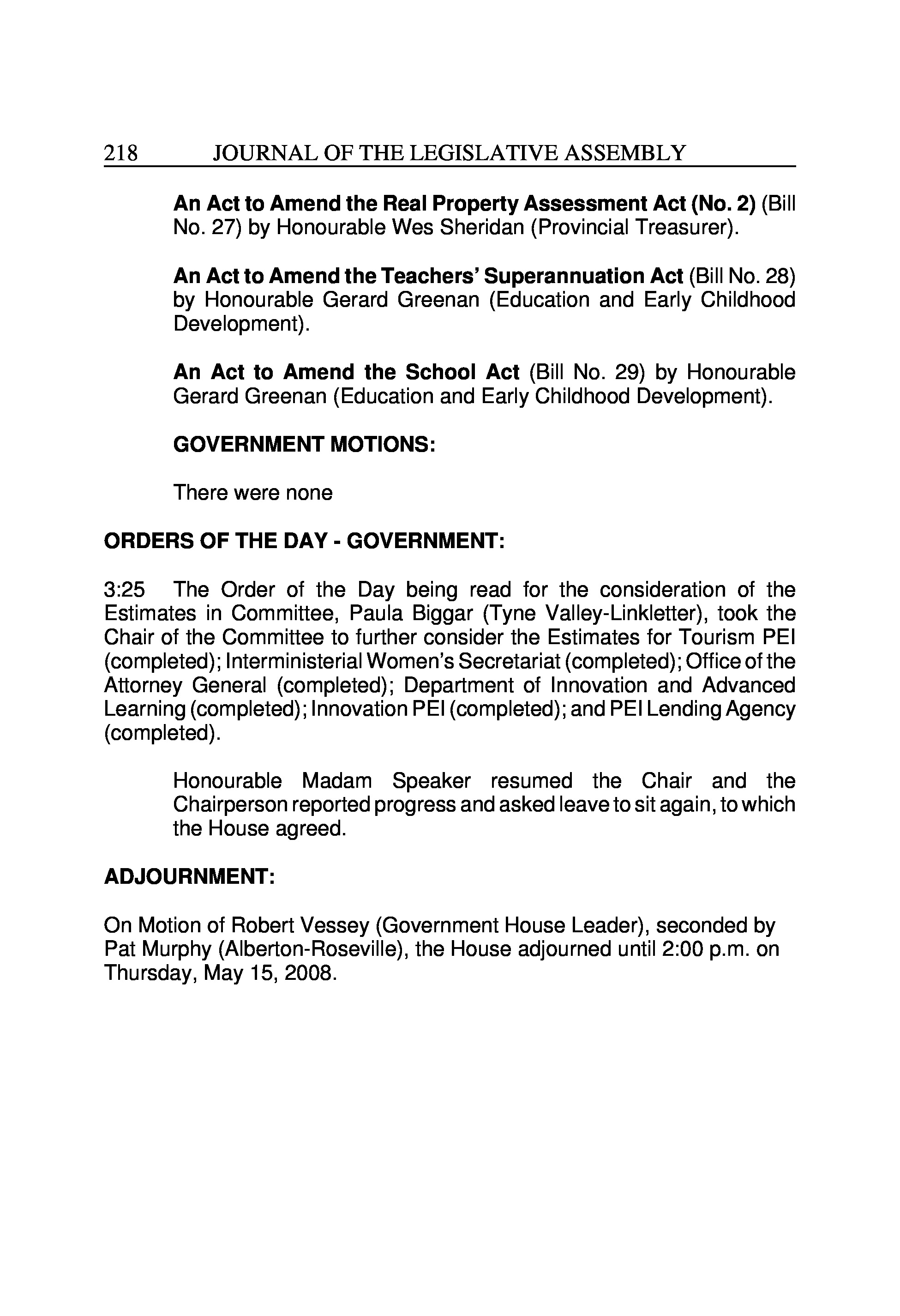 218 JOURNAL OF THE LEGISLATIVE ASSEMBLY

An Act to Amend the Real Property Assessment Act (No. 2) (Bill No. 27) by Honourable Wes Sheridan (Provincial Treasurer).

An Act to Amend the Teachers' Superannuation Act (Bill No. 28) by Honourable Gerard Greenan (Education and Early Childhood Development).

An Act to Amend the School Act (Bill No. 29) by Honourable Gerard Greenan (Education and Early Childhood Development).

GOVERNMENT MOTIONS:

There were none

ORDERS OF THE DAY - GOVERNMENT:

3:25 The Order of the Day being read for the consideration of the Estimates in Committee, Paula Biggar (Tyne Valley-Linkletter), took the Chair of the Committee to further consider the Estimates for Tourism PEI (completed); Interministerial Women's Secretariat (completed); Office of the Attorney General (completed); Department of Innovation and Advanced Learning (completed); Innovation PEI (completed); and PEI Lending Agency (completed).

Honourable Madam Speaker resumed the Chair and the Chairperson reported progress and asked leave to sit again, to which the House agreed.

ADJOURNMENT:

On Motion of Robert Vessey (Government House Leader), seconded by Pat Murphy (Alberton-Roseville), the House adjourned until 2:00 p.m. on Thursday, May 15, 2008.